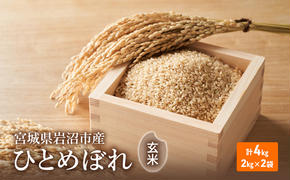 宮城県岩沼市産
ひとめぼれ
玄米

計4kg
2kg×2袋